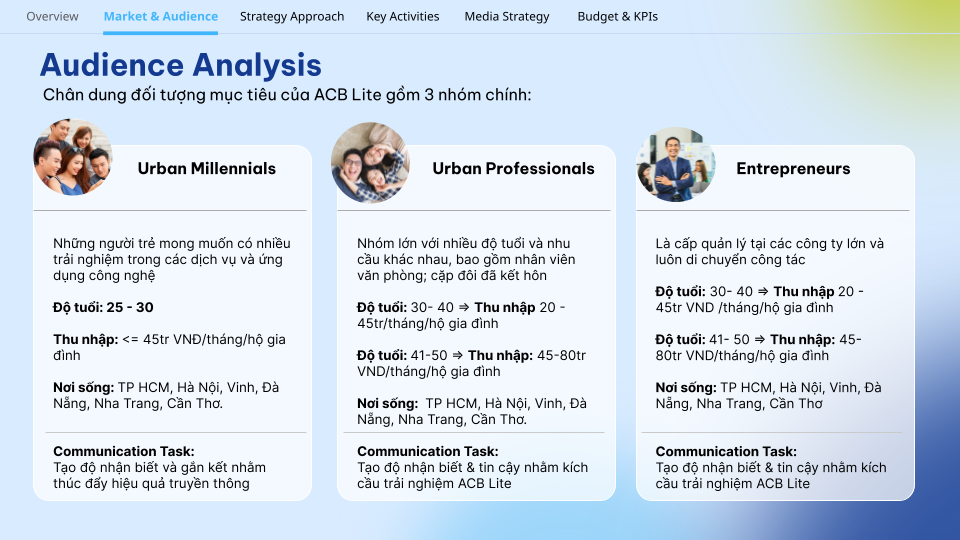 Overview Market & Audience Strategy Approach Key Activities Media Strategy Budget & KPIs

Audience Analysis

Chân dung đối tượng mục tiêu của ACB Lite gồm 3 nhóm chính:

Urban Millennials

Những người trẻ mong muốn có nhiều trải nghiệm trong các dịch vụ và ứng dụng công nghệ

Độ tuổi: 25 - 30

Thu nhập: <= 45tr VNĐ/tháng/hộ gia đình

Nơi sống: TP HCM, Hà Nội, Vinh, Đà Nẵng, Nha Trang, Cần Thơ.

Communication Task:
Tạo độ nhận biết và gắn kết nhằm thúc đẩy hiệu quả truyền thông

Urban Professionals

Nhóm lớn với nhiều độ tuổi và nhu cầu khác nhau, bao gồm nhân viên văn phòng; cặp đôi đã kết hôn

Độ tuổi: 30- 40 ⇒ Thu nhập 20 - 45tr/tháng/hộ gia đình

Độ tuổi: 41-50 ⇒ Thu nhập: 45-80tr VNĐ/tháng/hộ gia đình

Nơi sống: TP HCM, Hà Nội, Vinh, Đà Nẵng, Nha Trang, Cần Thơ.

Communication Task:
Tạo độ nhận biết & tin cậy nhằm kích cầu trải nghiệm ACB Lite

Entrepreneurs

Là cấp quản lý tại các công ty lớn và luôn di chuyển công tác

Độ tuổi: 30- 40 ⇒ Thu nhập 20 - 45tr VND /tháng/hộ gia đình

Độ tuổi: 41- 50 ⇒ Thu nhập: 45-80tr VND/tháng/hộ gia đình

Nơi sống: TP HCM, Hà Nội, Vinh, Đà Nẵng, Nha Trang, Cần Thơ

Communication Task:
Tạo độ nhận biết & tin cậy nhằm kích cầu trải nghiệm ACB Lite